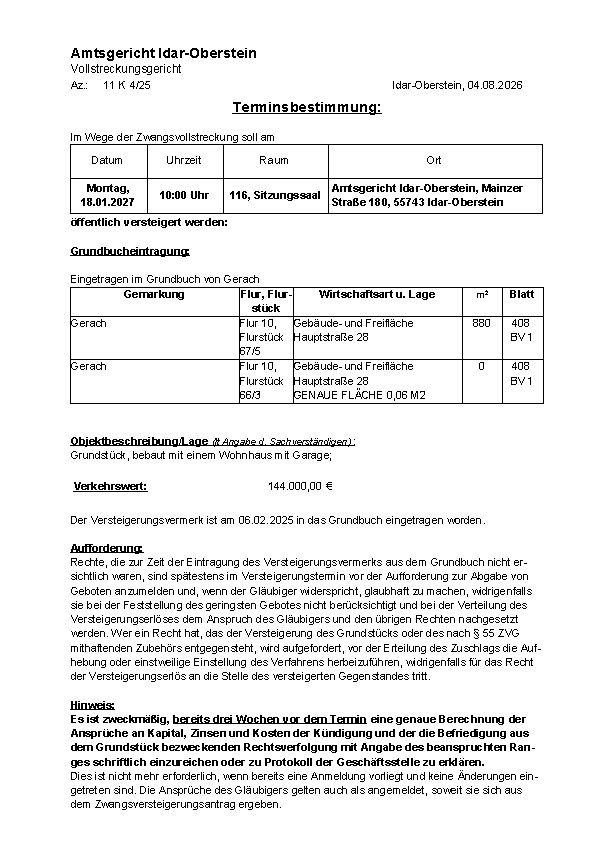 Amtsgericht Idar-Oberstein
Vollstreckungsgericht
Az.: 11 K 4/25

Idar-Oberstein, 04.08.2026

Terminsbestimmung:

Im Wege der Zwangsvollstreckung soll am

| Datum | Uhrzeit | Raum | Ort |
|---|---|---|---|
| Montag, 18.01.2027 | 10:00 Uhr | 116, Sitzungssaal | Amtsgericht Idar-Oberstein, Mainzer Straße 180, 55743 Idar-Oberstein |

öffentlich versteigert werden:

Grundbucheintragung:

Eingetragen im Grundbuch von Gerach

| Gemarkung | Flur, Flurstück | Wirtschaftsart u. Lage | m² | Blatt |
|---|---|---|---|---|
| Gerach | Flur 10, Flurstück 67/5 | Gebäude- und Freifläche Hauptstraße 28 | 880 | 408 BV 1 |
| Gerach | Flur 10, Flurstück 66/3 | Gebäude- und Freifläche Hauptstraße 28 GENAUE FLÄCHE 0,06 M2 | 0 | 408 BV 1 |

Objektbeschreibung/Lage (lt Angabe d. Sachverständigen):
Grundstück, bebaut mit einem Wohnhaus mit Garage;

Verkehrswert: 144.000,00 €

Der Versteigerungsvermerk ist am 06.02.2025 in das Grundbuch eingetragen worden.

Aufforderung:
Rechte, die zur Zeit der Eintragung des Versteigerungsvermerks aus dem Grundbuch nicht ersichtlich waren, sind spätestens im Versteigerungstermin vor der Aufforderung zur Abgabe von Geboten anzumelden und, wenn der Gläubiger widerspricht, glaubhaft zu machen, widrigenfalls sie bei der Feststellung des geringsten Gebotes nicht berücksichtigt und bei der Verteilung des Versteigerungserlöses dem Anspruch des Gläubigers und den übrigen Rechten nachgesetzt werden. Wer ein Recht hat, das der Versteigerung des Grundstücks oder des nach § 55 ZVG mithaftenden Zubehörs entgegensteht, wird aufgefordert, vor der Erteilung des Zuschlags die Aufhebung oder einstweilige Einstellung des Verfahrens herbeizuführen, widrigenfalls für das Recht der Versteigerungserlös an die Stelle des versteigerten Gegenstandes tritt.

Hinweis:
Es ist zweckmäßig, bereits drei Wochen vor dem Termin eine genaue Berechnung der Ansprüche an Kapital, Zinsen und Kosten der Kündigung und der die Befriedigung aus dem Grundstück bezweckenden Rechtsverfolgung mit Angabe des beanspruchten Ranges schriftlich einzureichen oder zu Protokoll der Geschäftsstelle zu erklären.
Dies ist nicht mehr erforderlich, wenn bereits eine Anmeldung vorliegt und keine Änderungen eingetreten sind. Die Ansprüche des Gläubigers gelten auch als angemeldet, soweit sie sich aus dem Zwangsversteigerungsantrag ergeben.